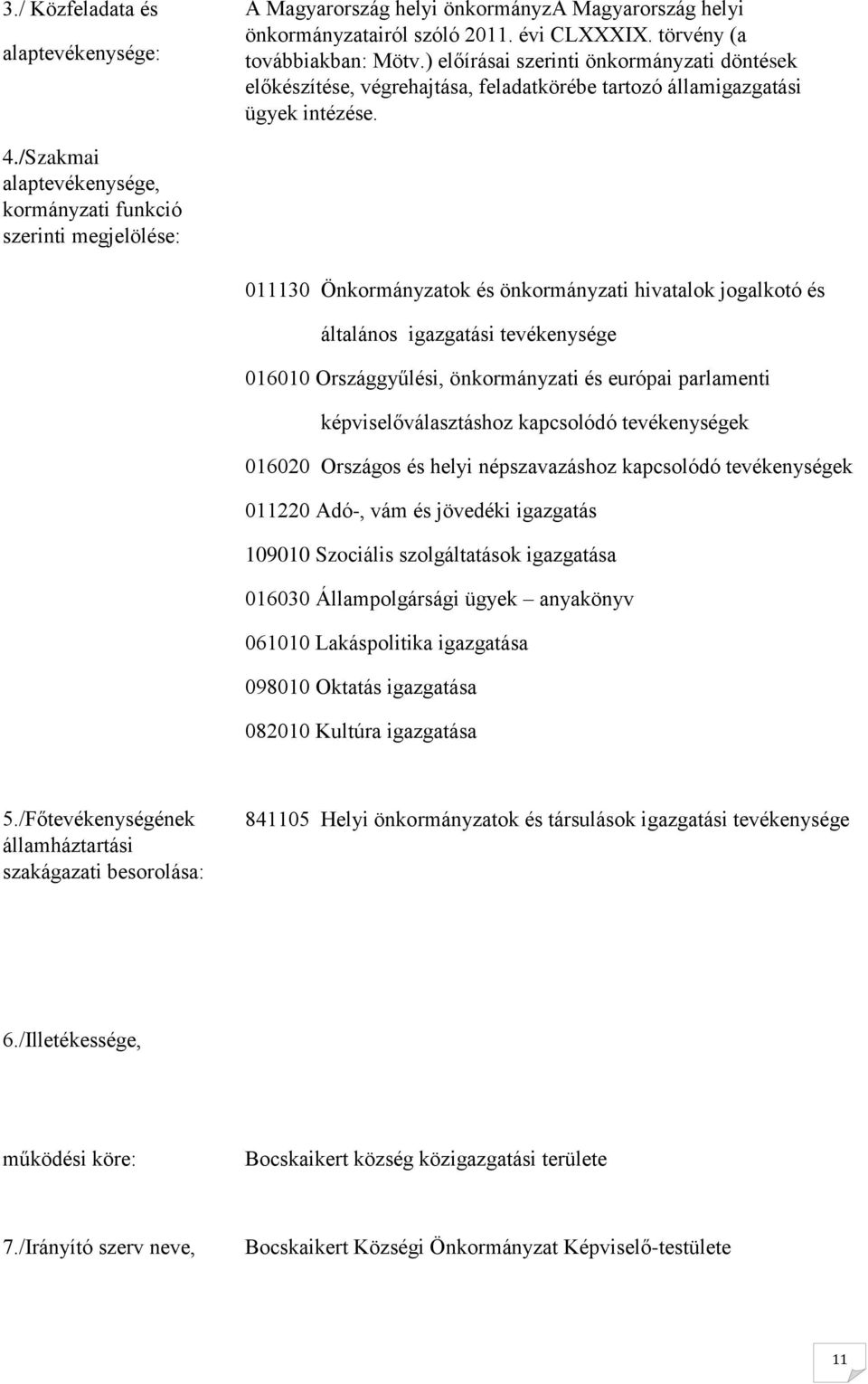 3./ Közfeladata és alaptevékenysége:

A Magyarország helyi önkormányzA Magyarország helyi önkormányzatairól szóló 2011. évi CLXXXIX. törvény (a továbbiakban: Mötv.) előírásai szerinti önkormányzati döntések előkészítése, végrehajtása, feladatkörébe tartozó államigazgatási ügyek intézése.

4./Szakmai alaptevékenysége, kormányzati funkció szerinti megjelölése:

011130 Önkormányzatok és önkormányzati hivatalok jogalkotó és általános igazgatási tevékenysége

016010 Országgyűlési, önkormányzati és európai parlamenti képviselőválasztáshoz kapcsolódó tevékenységek

016020 Országos és helyi népszavazáshoz kapcsolódó tevékenységek

011220 Adó-, vám és jövedéki igazgatás

109010 Szociális szolgáltatások igazgatása

016030 Állampolgársági ügyek – anyakönyv

061010 Lakáspolitika igazgatása

098010 Oktatás igazgatása

082010 Kultúra igazgatása

5./Főtevékenységének államháztartási szakágazati besorolása:

841105 Helyi önkormányzatok és társulások igazgatási tevékenysége

6./Illetékessége,

működési köre:

Bocskaikert község közigazgatási területe

7./Irányító szerv neve,

Bocskaikert Községi Önkormányzat Képviselő-testülete

11